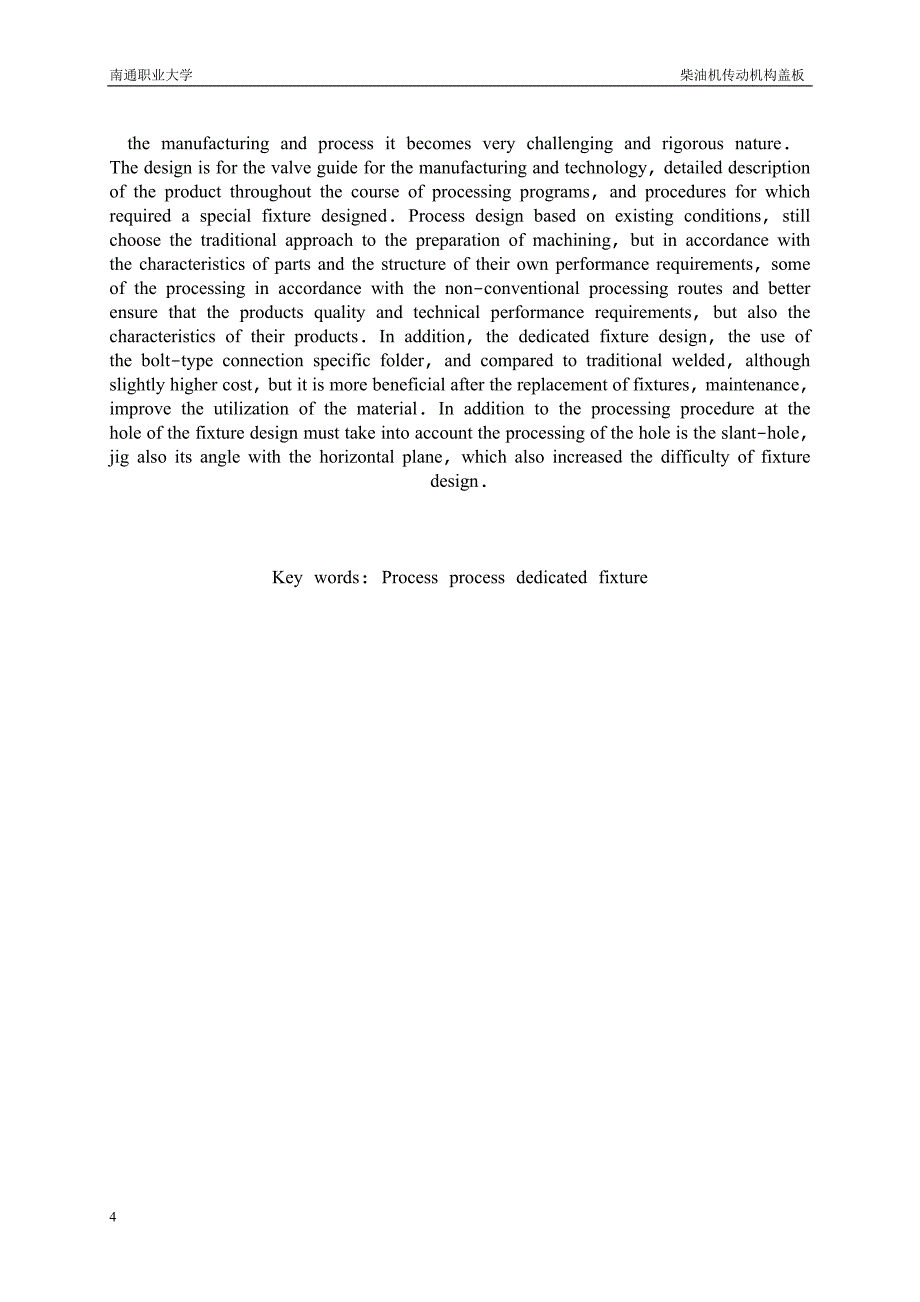 南通职业大学

柴油机传动机构盖板

the manufacturing and process it becomes very challenging and rigorous nature. The design is for the valve guide for the manufacturing and technology, detailed description of the product throughout the course of processing programs, and procedures for which required a special fixture designed. Process design based on existing conditions, still choose the traditional approach to the preparation of machining, but in accordance with the characteristics of parts and the structure of their own performance requirements, some of the processing in accordance with the non-conventional processing routes and better ensure that the products quality and technical performance requirements, but also the characteristics of their products. In addition, the dedicated fixture design, the use of the bolt-type connection specific folder, and compared to traditional welded, although slightly higher cost, but it is more beneficial after the replacement of fixtures, maintenance, improve the utilization of the material. In addition to the processing procedure at the hole of the fixture design must take into account the processing of the hole is the slant-hole, jig also its angle with the horizontal plane, which also increased the difficulty of fixture design.

Key words: Process process dedicated fixture

4